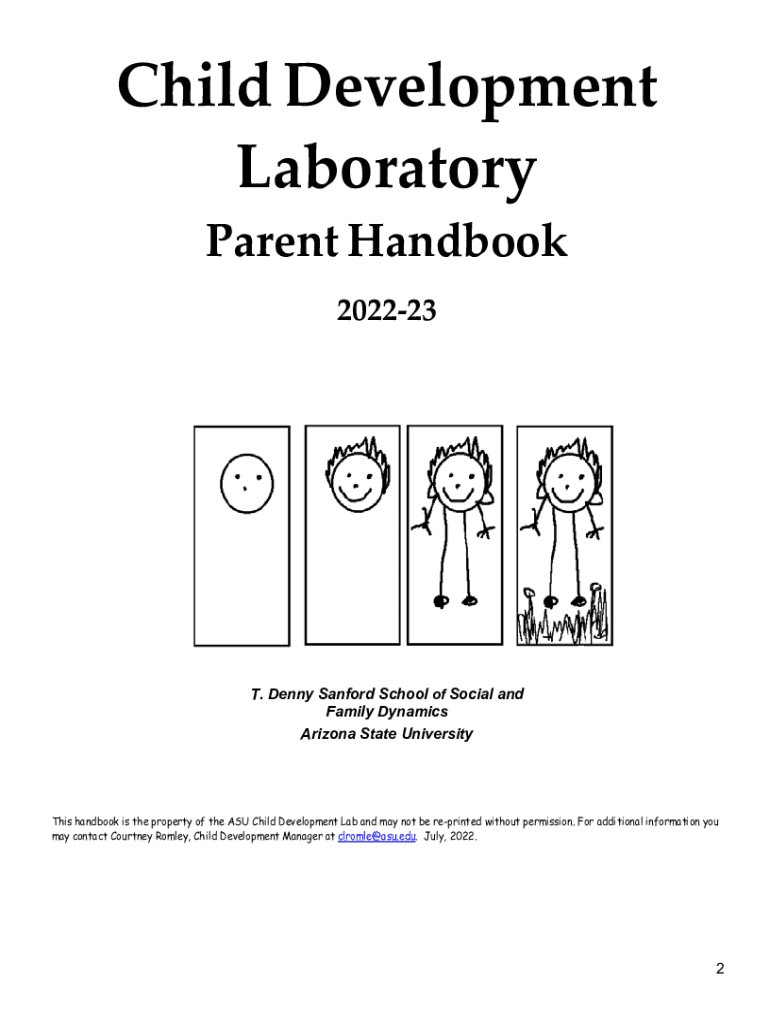 Child Development Laboratory

Parent Handbook

2022-23

T. Denny Sanford School of Social and Family Dynamics
Arizona State University

This handbook is the property of the ASU Child Development Lab and may not be re-printed without permission. For additional information you may contact Courtney Romley, Child Development Manager at clromle@asu.edu. July, 2022.

2